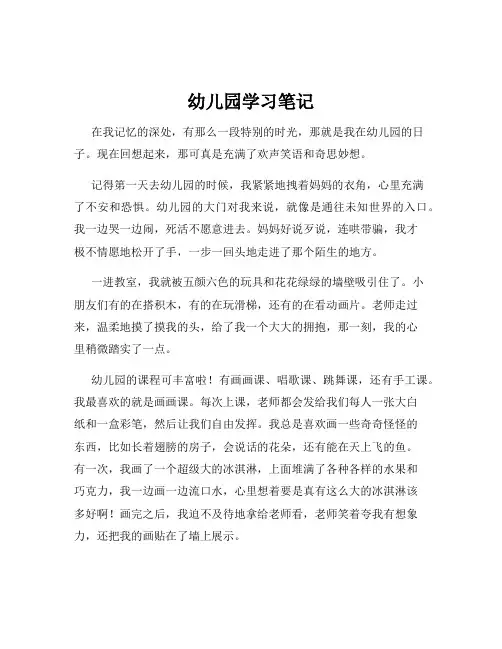 幼儿园学习笔记

在我记忆的深处，有那么一段特别的时光，那就是我在幼儿园的日子。现在回想起来，那可真是充满了欢声笑语和奇思妙想。

记得第一天去幼儿园的时候，我紧紧地拽着妈妈的衣角，心里充满了不安和恐惧。幼儿园的大门对我来说，就像是通往未知世界的入口。我一边哭一边闹，死活不愿意进去。妈妈好说歹说，连哄带骗，我才极不情愿地松开了手，一步一回头地走进了那个陌生的地方。

一进教室，我就被五颜六色的玩具和花花绿绿的墙壁吸引住了。小朋友们有的在搭积木，有的在玩滑梯，还有的在看动画片。老师走过来，温柔地摸了摸我的头，给了我一个大大的拥抱，那一刻，我的心里稍微踏实了一点。

幼儿园的课程可丰富啦！有画画课、唱歌课、跳舞课，还有手工课。我最喜欢的就是画画课。每次上课，老师都会发给我们每人一张大白纸和一盒彩笔，然后让我们自由发挥。我总是喜欢画一些奇奇怪怪的东西，比如长着翅膀的房子，会说话的花朵，还有能在天上飞的鱼。有一次，我画了一个超级大的冰淇淋，上面堆满了各种各样的水果和巧克力，我一边画一边流口水，心里想着要是真有这么大的冰淇淋该多好啊！画完之后，我迫不及待地拿给老师看，老师笑着夸我有想象力，还把我的画贴在了墙上展示。